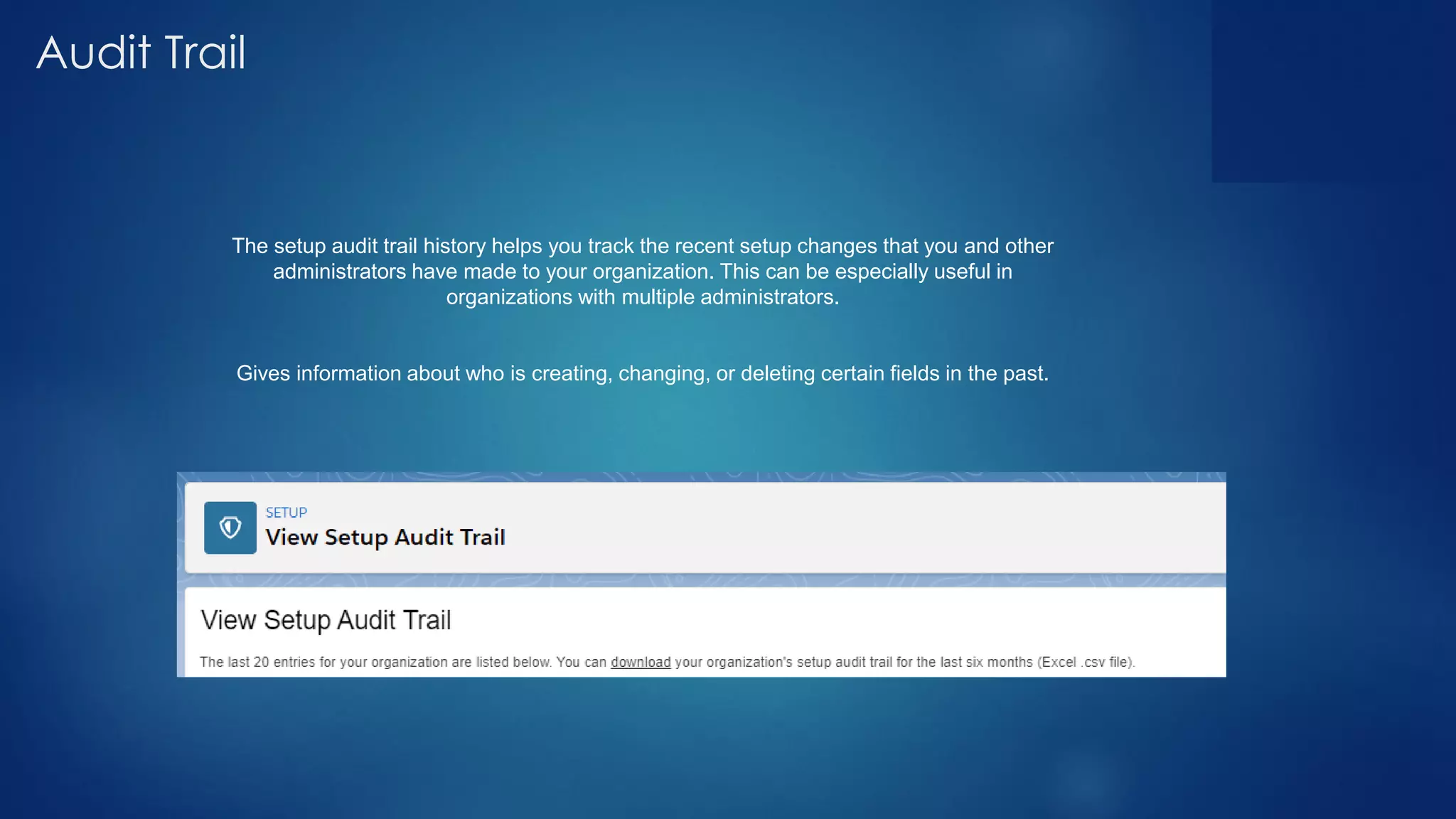 Audit Trail

The setup audit trail history helps you track the recent setup changes that you and other administrators have made to your organization. This can be especially useful in organizations with multiple administrators.

Gives information about who is creating, changing, or deleting certain fields in the past.

SETUP
View Setup Audit Trail

View Setup Audit Trail

The last 20 entries for your organization are listed below. You can download your organization's setup audit trail for the last six months (Excel .csv file).